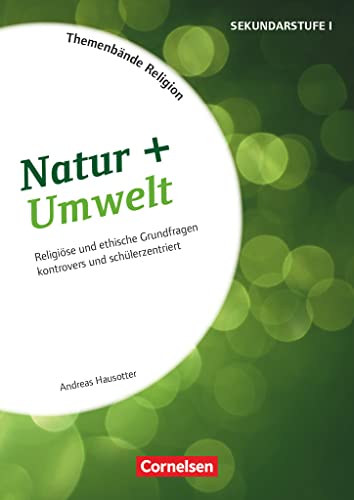 SEKUNDARSTUFE I

Themenbände Religion

Natur +
Umwelt

Religiöse und ethische Grundfragen kontrovers und schülerzentriert

Andreas Hausotter

Cornelsen